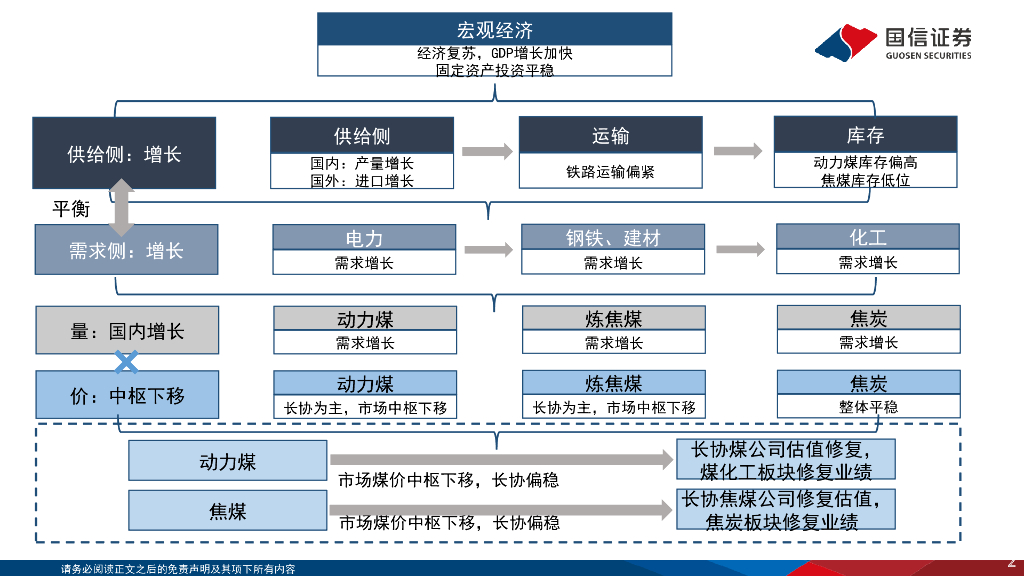 宏观经济
经济复苏，GDP增长加快
固定资产投资平稳

国信证券
GUOSEN SECURITIES

供给侧：增长

供给侧
国内：产量增长
国外：进口增长

运输
铁路运输偏紧

库存
动力煤库存偏高
焦煤库存低位

平衡

需求侧：增长

电力
需求增长

钢铁、建材
需求增长

化工
需求增长

量：国内增长

动力煤
需求增长

炼焦煤
需求增长

焦炭
需求增长

价：中枢下移

动力煤
长协为主，市场中枢下移

炼焦煤
长协为主，市场中枢下移

焦炭
整体平稳

动力煤
市场煤价中枢下移，长协偏稳
长协煤公司估值修复，煤化工板块修复业绩

焦煤
市场煤价中枢下移，长协偏稳
长协焦煤公司修复估值，焦炭板块修复业绩

请务必阅读正文之后的免责声明及其项下所有内容

2